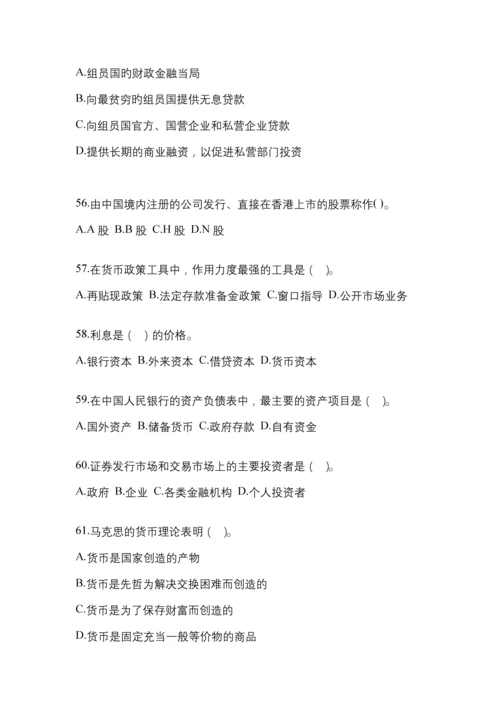 A.组员国的财政金融当局

B.向最贫穷的组员国提供无息贷款

C.向组员国官方、国营企业和私营企业贷款

D.提供长期的商业融资，以促进私营部门投资

56.由中国境内注册的公司发行、直接在香港上市的股票称作( )。

A.A 股 B.B 股 C.H 股 D.N 股

57.在货币政策工具中，作用力度最强的工具是（ ）。

A.再贴现政策 B.法定存款准备金政策 C.窗口指导 D.公开市场业务

58.利息是（ ）的价格。

A.银行资本 B.外来资本 C.借贷资本 D.货币资本

59.在中国人民银行的资产负债表中，最主要的资产项目是（ ）。

A.国外资产 B.储备货币 C.政府存款 D.自有资金

60.证券发行市场和交易市场上的主要投资者是（ ）。

A.政府 B.企业 C.各类金融机构 D.个人投资者

61.马克思的货币理论表明（ ）。

A.货币是国家创造的产物

B.货币是先哲为解决交换困难而创造的

C.货币是为了保存财富而创造的

D.货币是固定充当一般等价物的商品